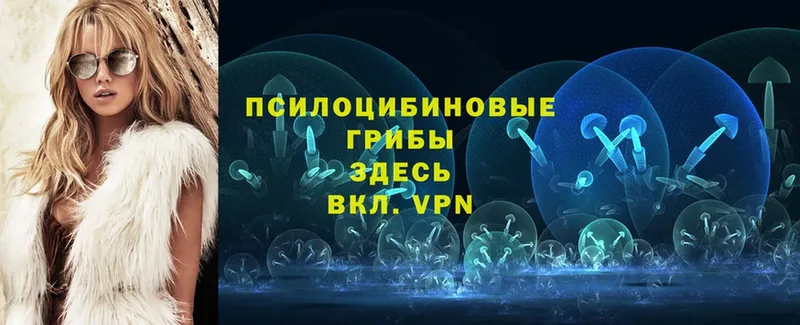 ПСИЛОЦИБИНОВЫЕ ГРИБЫ ЗДЕСЬ ВКЛ. VPN